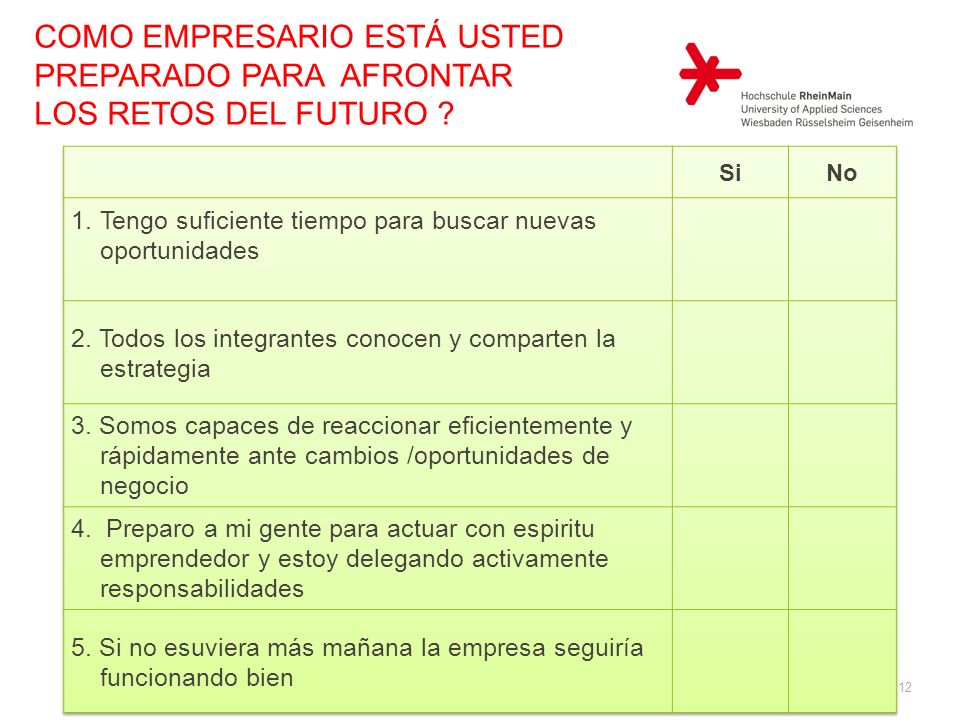 COMO EMPRESARIO ESTÁ USTED PREPARADO PARA AFRONTAR LOS RETOS DEL FUTURO ?

Hochschule RheinMain
University of Applied Sciences
Wiesbaden Rüsselsheim Geisenheim

| | Si | No |
|---|---|---|
| 1. Tengo suficiente tiempo para buscar nuevas oportunidades | | |
| 2. Todos los integrantes conocen y comparten la estrategia | | |
| 3. Somos capaces de reaccionar eficientemente y rápidamente ante cambios /oportunidades de negocio | | |
| 4. Preparo a mi gente para actuar con espiritu emprendedor y estoy delegando activamente responsabilidades | | |
| 5. Si no esuviera más mañana la empresa seguiría funcionando bien | | |

12